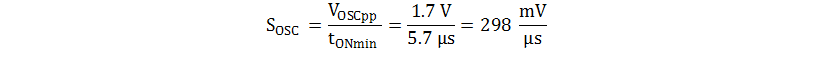 $S_{OSC} = \frac{V_{OSCpp}}{t_{ONmin}} = \frac{1.7\ V}{5.7\ \mu s} = 298\ \frac{mV}{\mu s}$